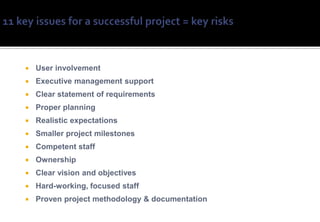 11 key issues for a successful project = key risks

- User involvement
- Executive management support
- Clear statement of requirements
- Proper planning
- Realistic expectations
- Smaller project milestones
- Competent staff
- Ownership
- Clear vision and objectives
- Hard-working, focused staff
- Proven project methodology & documentation